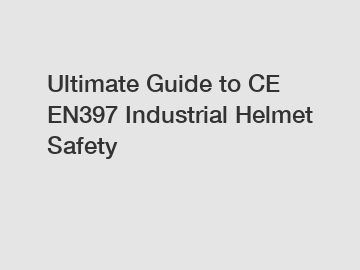 Ultimate Guide to CE EN397 Industrial Helmet Safety